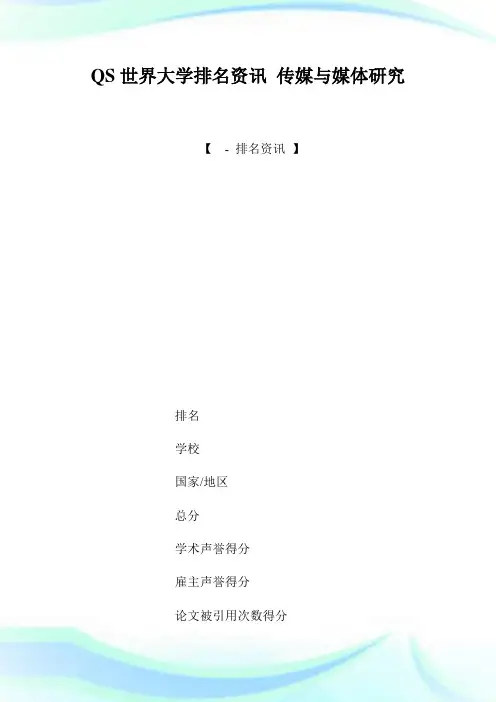 QS世界大学排名资讯 传媒与媒体研究

【 - 排名资讯 】

排名

学校

国家/地区

总分

学术声誉得分

雇主声誉得分

论文被引用次数得分